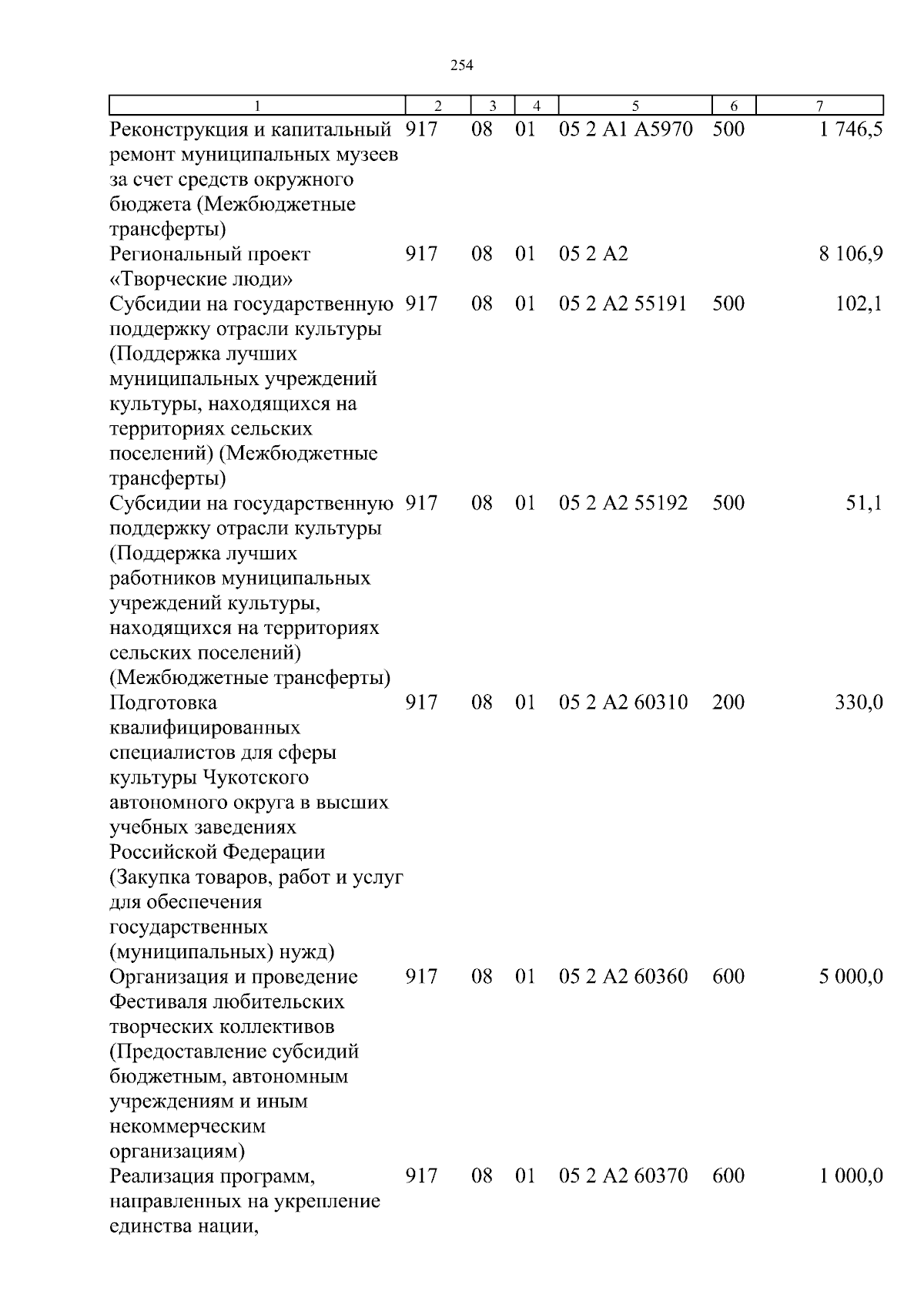 254

| 1 | 2 | 3 | 4 | 5 | 6 | 7 |
|---|---|---|---|---|---|---|
| Реконструкция и капитальный ремонт муниципальных музеев за счет средств окружного бюджета (Межбюджетные трансферты) | 917 | 08 | 01 | 05 2 A1 A5970 | 500 | 1 746,5 |
| Региональный проект «Творческие люди» | 917 | 08 | 01 | 05 2 A2 | | 8 106,9 |
| Субсидии на государственную поддержку отрасли культуры (Поддержка лучших муниципальных учреждений культуры, находящихся на территориях сельских поселений) (Межбюджетные трансферты) | 917 | 08 | 01 | 05 2 A2 55191 | 500 | 102,1 |
| Субсидии на государственную поддержку отрасли культуры (Поддержка лучших работников муниципальных учреждений культуры, находящихся на территориях сельских поселений) (Межбюджетные трансферты) | 917 | 08 | 01 | 05 2 A2 55192 | 500 | 51,1 |
| Подготовка квалифицированных специалистов для сферы культуры Чукотского автономного округа в высших учебных заведениях Российской Федерации (Закупка товаров, работ и услуг для обеспечения государственных (муниципальных) нужд) | 917 | 08 | 01 | 05 2 A2 60310 | 200 | 330,0 |
| Организация и проведение Фестиваля любительских творческих коллективов (Предоставление субсидий бюджетным, автономным учреждениям и иным некоммерческим организациям) | 917 | 08 | 01 | 05 2 A2 60360 | 600 | 5 000,0 |
| Реализация программ, направленных на укрепление единства нации, | 917 | 08 | 01 | 05 2 A2 60370 | 600 | 1 000,0 |